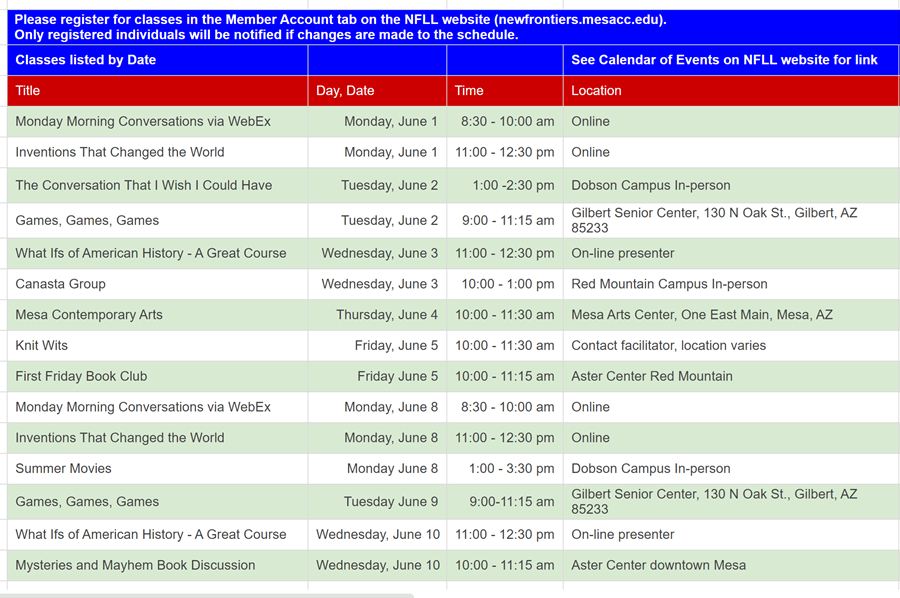 Please register for classes in the Member Account tab on the NFLL website (newfrontiers.mesacc.edu).
Only registered individuals will be notified if changes are made to the schedule.

| Classes listed by Date | | | See Calendar of Events on NFLL website for link |
|---|---|---|---|
| Title | Day, Date | Time | Location |
| Monday Morning Conversations via WebEx | Monday, June 1 | 8:30 - 10:00 am | Online |
| Inventions That Changed the World | Monday, June 1 | 11:00 - 12:30 pm | Online |
| The Conversation That I Wish I Could Have | Tuesday, June 2 | 1:00 -2:30 pm | Dobson Campus In-person |
| Games, Games, Games | Tuesday, June 2 | 9:00 - 11:15 am | Gilbert Senior Center, 130 N Oak St., Gilbert, AZ 85233 |
| What Ifs of American History - A Great Course | Wednesday, June 3 | 11:00 - 12:30 pm | On-line presenter |
| Canasta Group | Wednesday, June 3 | 10:00 - 1:00 pm | Red Mountain Campus In-person |
| Mesa Contemporary Arts | Thursday, June 4 | 10:00 - 11:30 am | Mesa Arts Center, One East Main, Mesa, AZ |
| Knit Wits | Friday, June 5 | 10:00 - 11:30 am | Contact facilitator, location varies |
| First Friday Book Club | Friday June 5 | 10:00 - 11:15 am | Aster Center Red Mountain |
| Monday Morning Conversations via WebEx | Monday, June 8 | 8:30 - 10:00 am | Online |
| Inventions That Changed the World | Monday, June 8 | 11:00 - 12:30 pm | Online |
| Summer Movies | Monday June 8 | 1:00 - 3:30 pm | Dobson Campus In-person |
| Games, Games, Games | Tuesday June 9 | 9:00-11:15 am | Gilbert Senior Center, 130 N Oak St., Gilbert, AZ 85233 |
| What Ifs of American History - A Great Course | Wednesday, June 10 | 11:00 - 12:30 pm | On-line presenter |
| Mysteries and Mayhem Book Discussion | Wednesday, June 10 | 10:00 - 11:15 am | Aster Center downtown Mesa |